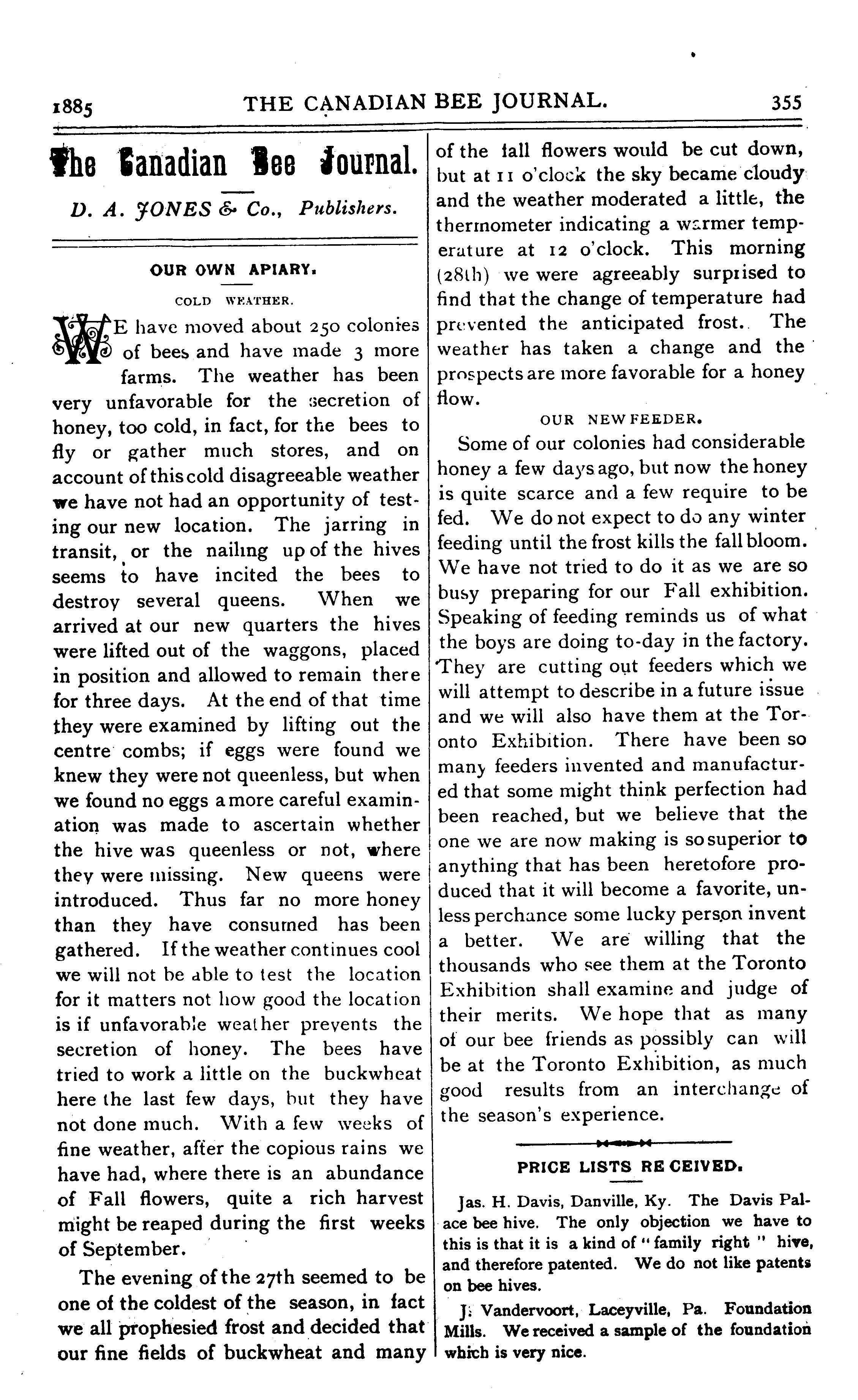 1885 THE CANADIAN BEE JOURNAL. 355

The Canadian Bee Journal.

D. A. JONES & Co., Publishers.

OUR OWN APIARY.

COLD WEATHER.

WE have moved about 250 colonies of bees and have made 3 more farms. The weather has been very unfavorable for the secretion of honey, too cold, in fact, for the bees to fly or gather much stores, and on account of this cold disagreeable weather we have not had an opportunity of testing our new location. The jarring in transit, or the nailing up of the hives seems to have incited the bees to destroy several queens. When we arrived at our new quarters the hives were lifted out of the waggons, placed in position and allowed to remain there for three days. At the end of that time they were examined by lifting out the centre combs; if eggs were found we knew they were not queenless, but when we found no eggs a more careful examination was made to ascertain whether the hive was queenless or not, where they were missing. New queens were introduced. Thus far no more honey than they have consumed has been gathered. If the weather continues cool we will not be able to test the location for it matters not how good the location is if unfavorable weather prevents the secretion of honey. The bees have tried to work a little on the buckwheat here the last few days, but they have not done much. With a few weeks of fine weather, after the copious rains we have had, where there is an abundance of Fall flowers, quite a rich harvest might be reaped during the first weeks of September.

The evening of the 27th seemed to be one of the coldest of the season, in fact we all prophesied frost and decided that our fine fields of buckwheat and many of the fall flowers would be cut down, but at 11 o'clock the sky became cloudy and the weather moderated a little, the thermometer indicating a warmer temperature at 12 o'clock. This morning (28th) we were agreeably surprised to find that the change of temperature had prevented the anticipated frost. The weather has taken a change and the prospects are more favorable for a honey flow.

OUR NEW FEEDER.

Some of our colonies had considerable honey a few days ago, but now the honey is quite scarce and a few require to be fed. We do not expect to do any winter feeding until the frost kills the fall bloom. We have not tried to do it as we are so busy preparing for our Fall exhibition. Speaking of feeding reminds us of what the boys are doing to-day in the factory. They are cutting out feeders which we will attempt to describe in a future issue and we will also have them at the Toronto Exhibition. There have been so many feeders invented and manufactured that some might think perfection had been reached, but we believe that the one we are now making is so superior to anything that has been heretofore produced that it will become a favorite, unless perchance some lucky person invent a better. We are willing that the thousands who see them at the Toronto Exhibition shall examine and judge of their merits. We hope that as many of our bee friends as possibly can will be at the Toronto Exhibition, as much good results from an interchange of the season's experience.

PRICE LISTS RECEIVED.

Jas. H. Davis, Danville, Ky. The Davis Palace bee hive. The only objection we have to this is that it is a kind of "family right" hive, and therefore patented. We do not like patents on bee hives.

J. Vandervoort, Laceyville, Pa. Foundation Mills. We received a sample of the foundation which is very nice.